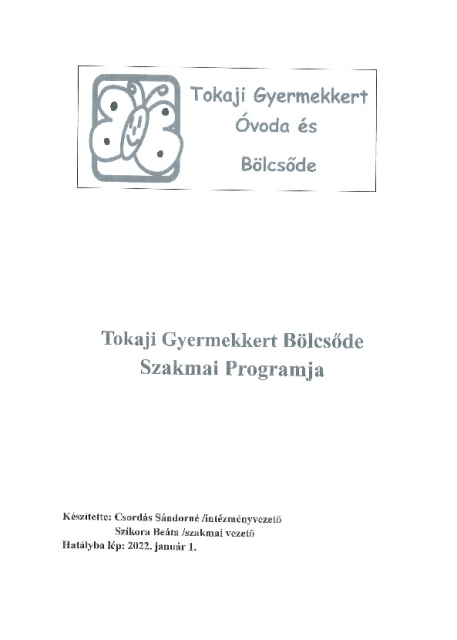 Tokaji Gyermekkert
Óvoda és
Bölcsőde

Tokaji Gyermekkert Bölcsőde
Szakmai Programja

Készítette: Csordás Sándorné /intézményvezető
Szikora Beáta /szakmai vezető
Hatályba lép: 2022. január 1.